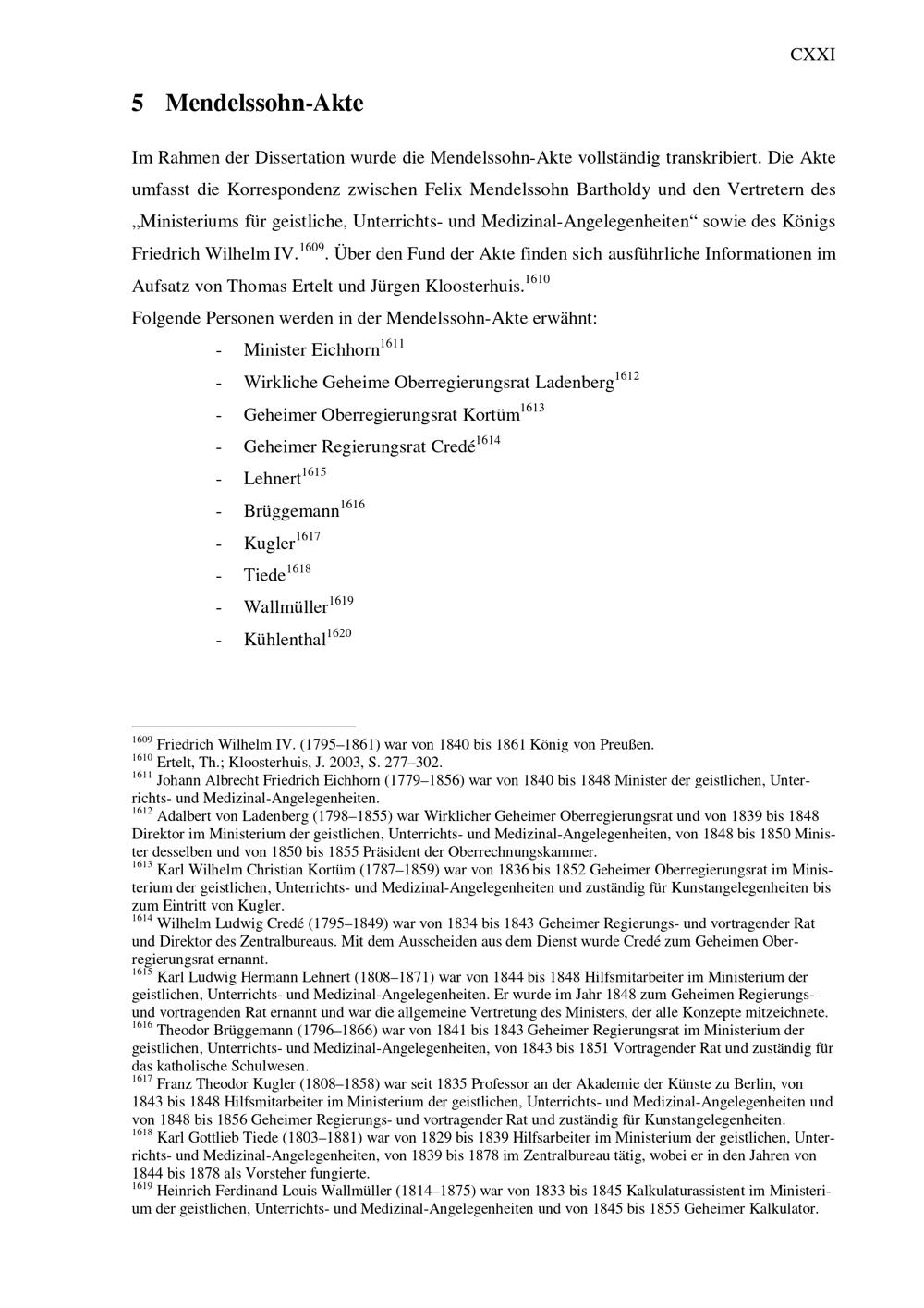 CXXI

5 Mendelssohn-Akte

Im Rahmen der Dissertation wurde die Mendelssohn-Akte vollständig transkribiert. Die Akte umfasst die Korrespondenz zwischen Felix Mendelssohn Bartholdy und den Vertretern des „Ministeriums für geistliche, Unterrichts- und Medizinal-Angelegenheiten“ sowie des Königs Friedrich Wilhelm IV.$^{1609}$. Über den Fund der Akte finden sich ausführliche Informationen im Aufsatz von Thomas Ertelt und Jürgen Kloosterhuis.$^{1610}$

Folgende Personen werden in der Mendelssohn-Akte erwähnt:

- Minister Eichhorn$^{1611}$
- Wirkliche Geheime Oberregierungsrat Ladenberg$^{1612}$
- Geheimer Oberregierungsrat Kortüm$^{1613}$
- Geheimer Regierungsrat Credé$^{1614}$
- Lehnert$^{1615}$
- Brüggemann$^{1616}$
- Kugler$^{1617}$
- Tiede$^{1618}$
- Wallmüller$^{1619}$
- Kühlenthal$^{1620}$

$^{1609}$ Friedrich Wilhelm IV. (1795–1861) war von 1840 bis 1861 König von Preußen.
$^{1610}$ Ertelt, Th.; Kloosterhuis, J. 2003, S. 277–302.
$^{1611}$ Johann Albrecht Friedrich Eichhorn (1779–1856) war von 1840 bis 1848 Minister der geistlichen, Unterrichts- und Medizinal-Angelegenheiten.
$^{1612}$ Adalbert von Ladenberg (1798–1855) war Wirklicher Geheimer Oberregierungsrat und von 1839 bis 1848 Direktor im Ministerium der geistlichen, Unterrichts- und Medizinal-Angelegenheiten, von 1848 bis 1850 Minister desselben und von 1850 bis 1855 Präsident der Oberrechnungskammer.
$^{1613}$ Karl Wilhelm Christian Kortüm (1787–1859) war von 1836 bis 1852 Geheimer Oberregierungsrat im Ministerium der geistlichen, Unterrichts- und Medizinal-Angelegenheiten und zuständig für Kunstangelegenheiten bis zum Eintritt von Kugler.
$^{1614}$ Wilhelm Ludwig Credé (1795–1849) war von 1834 bis 1843 Geheimer Regierungs- und vortragender Rat und Direktor des Zentralbureaus. Mit dem Ausscheiden aus dem Dienst wurde Credé zum Geheimen Oberregierungsrat ernannt.
$^{1615}$ Karl Ludwig Hermann Lehnert (1808–1871) war von 1844 bis 1848 Hilfsmitarbeiter im Ministerium der geistlichen, Unterrichts- und Medizinal-Angelegenheiten. Er wurde im Jahr 1848 zum Geheimen Regierungs- und vortragenden Rat ernannt und war die allgemeine Vertretung des Ministers, der alle Konzepte mitzeichnete.
$^{1616}$ Theodor Brüggemann (1796–1866) war von 1841 bis 1843 Geheimer Regierungsrat im Ministerium der geistlichen, Unterrichts- und Medizinal-Angelegenheiten, von 1843 bis 1851 Vortragender Rat und zuständig für das katholische Schulwesen.
$^{1617}$ Franz Theodor Kugler (1808–1858) war seit 1835 Professor an der Akademie der Künste zu Berlin, von 1843 bis 1848 Hilfsmitarbeiter im Ministerium der geistlichen, Unterrichts- und Medizinal-Angelegenheiten und von 1848 bis 1856 Geheimer Regierungs- und vortragender Rat und zuständig für Kunstangelegenheiten.
$^{1618}$ Karl Gottlieb Tiede (1803–1881) war von 1829 bis 1839 Hilfsarbeiter im Ministerium der geistlichen, Unterrichts- und Medizinal-Angelegenheiten, von 1839 bis 1878 im Zentralbureau tätig, wobei er in den Jahren von 1844 bis 1878 als Vorsteher fungierte.
$^{1619}$ Heinrich Ferdinand Louis Wallmüller (1814–1875) war von 1833 bis 1845 Kalkulaturassistent im Ministerium der geistlichen, Unterrichts- und Medizinal-Angelegenheiten und von 1845 bis 1855 Geheimer Kalkulator.